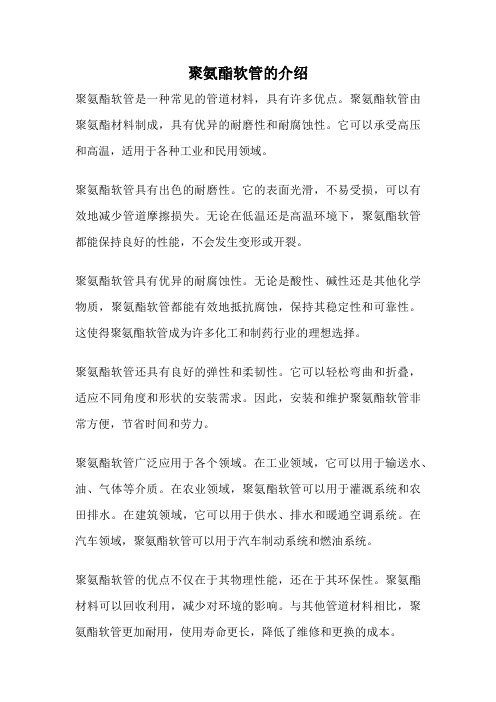 聚氨酯软管的介绍

聚氨酯软管是一种常见的管道材料，具有许多优点。聚氨酯软管由聚氨酯材料制成，具有优异的耐磨性和耐腐蚀性。它可以承受高压和高温，适用于各种工业和民用领域。

聚氨酯软管具有出色的耐磨性。它的表面光滑，不易受损，可以有效地减少管道摩擦损失。无论在低温还是高温环境下，聚氨酯软管都能保持良好的性能，不会发生变形或开裂。

聚氨酯软管具有优异的耐腐蚀性。无论是酸性、碱性还是其他化学物质，聚氨酯软管都能有效地抵抗腐蚀，保持其稳定性和可靠性。这使得聚氨酯软管成为许多化工和制药行业的理想选择。

聚氨酯软管还具有良好的弹性和柔韧性。它可以轻松弯曲和折叠，适应不同角度和形状的安装需求。因此，安装和维护聚氨酯软管非常方便，节省时间和劳力。

聚氨酯软管广泛应用于各个领域。在工业领域，它可以用于输送水、油、气体等介质。在农业领域，聚氨酯软管可以用于灌溉系统和农田排水。在建筑领域，它可以用于供水、排水和暖通空调系统。在汽车领域，聚氨酯软管可以用于汽车制动系统和燃油系统。

聚氨酯软管的优点不仅在于其物理性能，还在于其环保性。聚氨酯材料可以回收利用，减少对环境的影响。与其他管道材料相比，聚氨酯软管更加耐用，使用寿命更长，降低了维修和更换的成本。